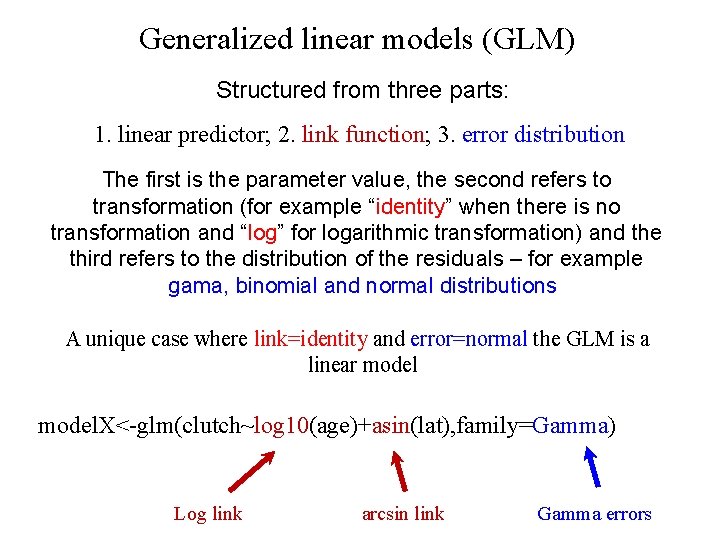 Generalized linear models (GLM)

Structured from three parts:

1. linear predictor; 2. link function; 3. error distribution

The first is the parameter value, the second refers to transformation (for example “identity” when there is no transformation and “log” for logarithmic transformation) and the third refers to the distribution of the residuals – for example gama, binomial and normal distributions

A unique case where link=identity and error=normal the GLM is a linear model

modelX<-glm(clutch~log10(age)+asin(lat),family=Gamma)

Log link

arcsin link

Gamma errors